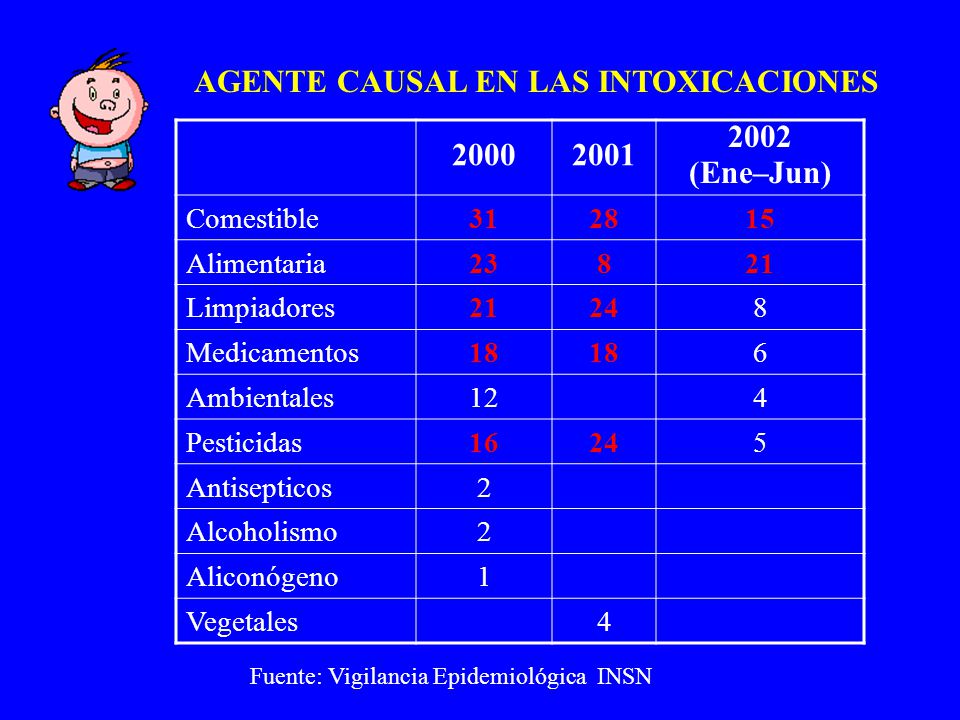 AGENTE CAUSAL EN LAS INTOXICACIONES

|  | 2000 | 2001 | 2002 (Ene–Jun) |
|---|---|---|---|
| Comestible | 31 | 28 | 15 |
| Alimentaria | 23 | 8 | 21 |
| Limpiadores | 21 | 24 | 8 |
| Medicamentos | 18 | 18 | 6 |
| Ambientales | 12 |  | 4 |
| Pesticidas | 16 | 24 | 5 |
| Antisepticos | 2 |  |  |
| Alcoholismo | 2 |  |  |
| Aliconógeno | 1 |  |  |
| Vegetales |  | 4 |  |

Fuente: Vigilancia Epidemiológica INSN